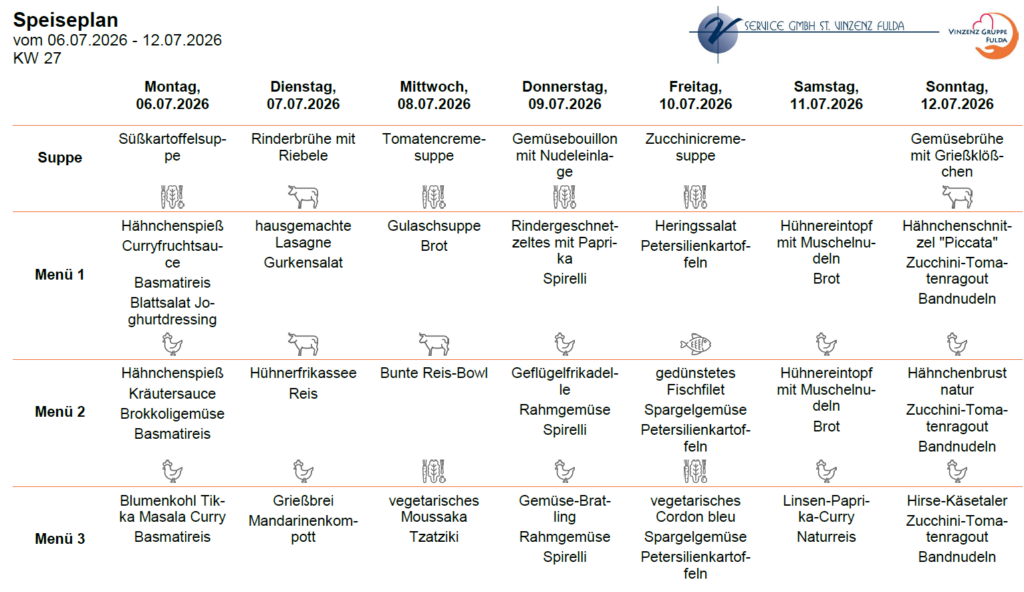 Speiseplan
vom 06.07.2026 - 12.07.2026
KW 27

SERVICE GMBH ST. VINZENZ FULDA

VINZENZ GRUPPE FULDA

| | Montag, 06.07.2026 | Dienstag, 07.07.2026 | Mittwoch, 08.07.2026 | Donnerstag, 09.07.2026 | Freitag, 10.07.2026 | Samstag, 11.07.2026 | Sonntag, 12.07.2026 |
|---|---|---|---|---|---|---|---|
| Suppe | Süßkartoffelsuppe | Rinderbrühe mit Riebele | Tomatencremesuppe | Gemüsebouillon mit Nudeleinlage | Zucchinicremesuppe | | Gemüsebrühe mit Grießklößchen |
| Menü 1 | Hähnchenspieß Curryfruchtsauce Basmatireis Blattsalat Joghurtdressing | hausgemachte Lasagne Gurkensalat | Gulaschsuppe Brot | Rindergeschnetzeltes mit Paprika Spirelli | Heringssalat Petersilienkartoffeln | Hühnereintopf mit Muschelnudeln Brot | Hähnchenschnitzel "Piccata" Zucchini-Tomatenragout Bandnudeln |
| Menü 2 | Hähnchenspieß Kräutersauce Brokkoligemüse Basmatireis | Hühnerfrikassee Reis | Bunte Reis-Bowl | Geflügelfrikadelle Rahmgemüse Spirelli | gedünstetes Fischfilet Spargelgemüse Petersilienkartoffeln | Hühnereintopf mit Muschelnudeln Brot | Hähnchenbrust natur Zucchini-Tomatenragout Bandnudeln |
| Menü 3 | Blumenkohl Tikka Masala Curry Basmatireis | Grießbrei Mandarinenkompott | vegetarisches Moussaka Tzatziki | Gemüse-Bratling Rahmgemüse Spirelli | vegetarisches Cordon bleu Spargelgemüse Petersilienkartoffeln | Linsen-Paprika-Curry Naturreis | Hirse-Käsetaler Zucchini-Tomatenragout Bandnudeln |